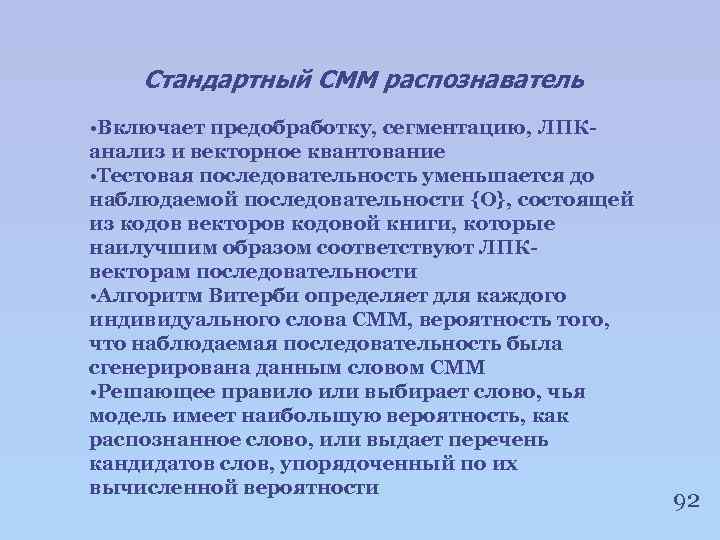 Стандартный СММ распознаватель

•Включает предобработку, сегментацию, ЛПК-анализ и векторное квантование
•Тестовая последовательность уменьшается до наблюдаемой последовательности {O}, состоящей из кодов векторов кодовой книги, которые наилучшим образом соответствуют ЛПК-векторам последовательности
•Алгоритм Витерби определяет для каждого индивидуального слова СММ, вероятность того, что наблюдаемая последовательность была сгенерирована данным словом СММ
•Решающее правило или выбирает слово, чья модель имеет наибольшую вероятность, как распознанное слово, или выдает перечень кандидатов слов, упорядоченный по их вычисленной вероятности

92